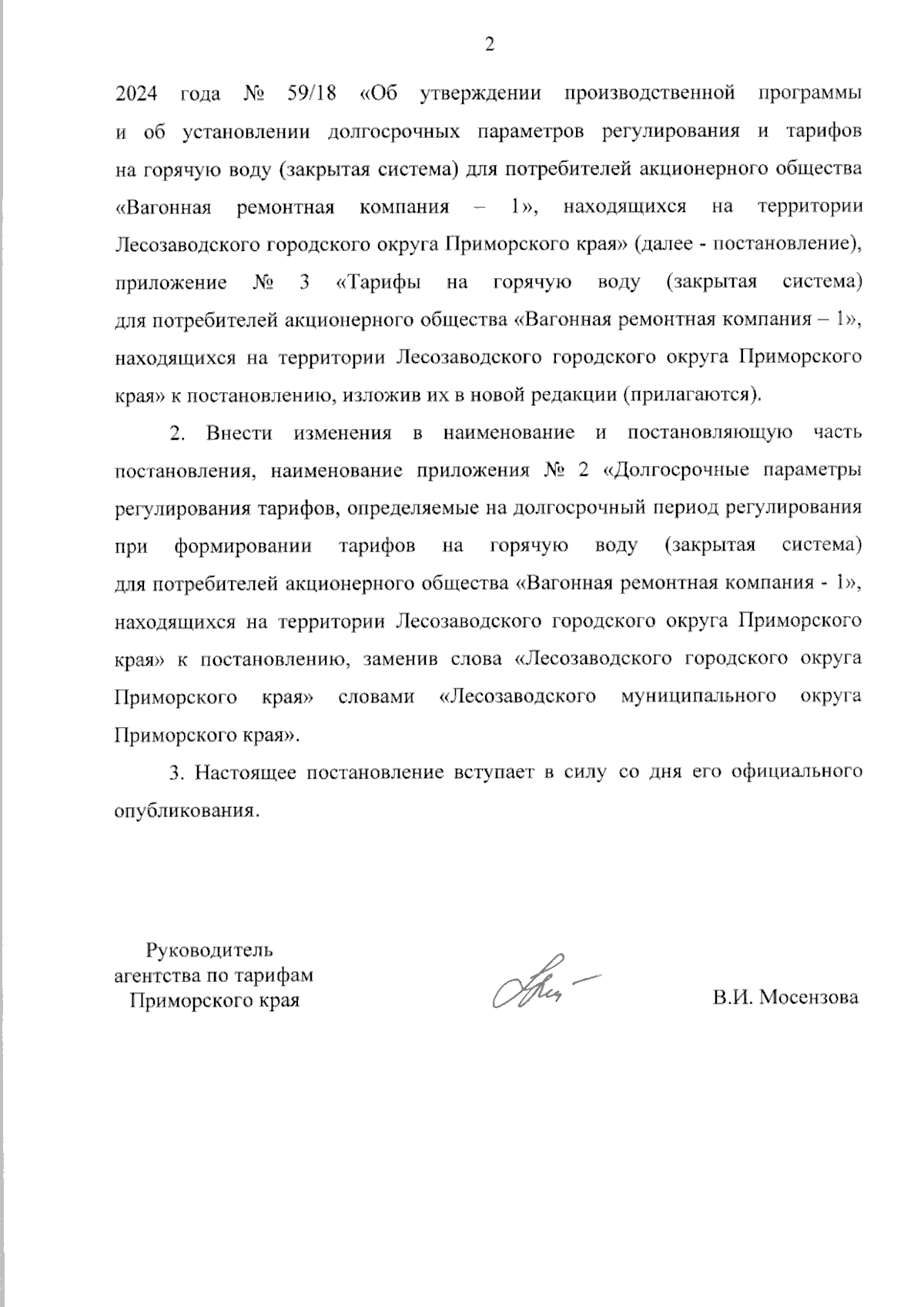 2

2024 года № 59/18 «Об утверждении производственной программы и об установлении долгосрочных параметров регулирования и тарифов на горячую воду (закрытая система) для потребителей акционерного общества «Вагонная ремонтная компания – 1», находящихся на территории Лесозаводского городского округа Приморского края» (далее - постановление), приложение № 3 «Тарифы на горячую воду (закрытая система) для потребителей акционерного общества «Вагонная ремонтная компания – 1», находящихся на территории Лесозаводского городского округа Приморского края» к постановлению, изложив их в новой редакции (прилагаются).

2. Внести изменения в наименование и постановляющую часть постановления, наименование приложения № 2 «Долгосрочные параметры регулирования тарифов, определяемые на долгосрочный период регулирования при формировании тарифов на горячую воду (закрытая система) для потребителей акционерного общества «Вагонная ремонтная компания - 1», находящихся на территории Лесозаводского городского округа Приморского края» к постановлению, заменив слова «Лесозаводского городского округа Приморского края» словами «Лесозаводского муниципального округа Приморского края».

3. Настоящее постановление вступает в силу со дня его официального опубликования.

Руководитель агентства по тарифам Приморского края

В.И. Мосензова